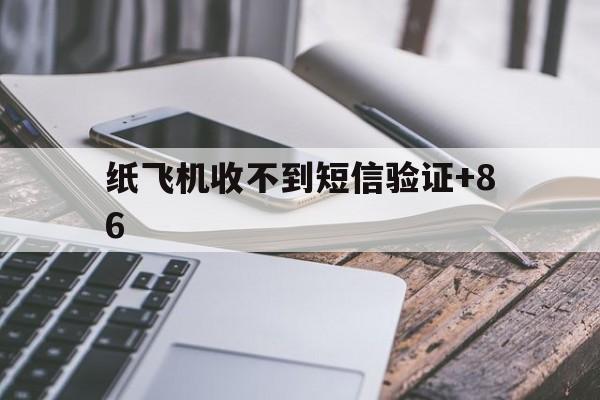 纸飞机收不到短信验证+86